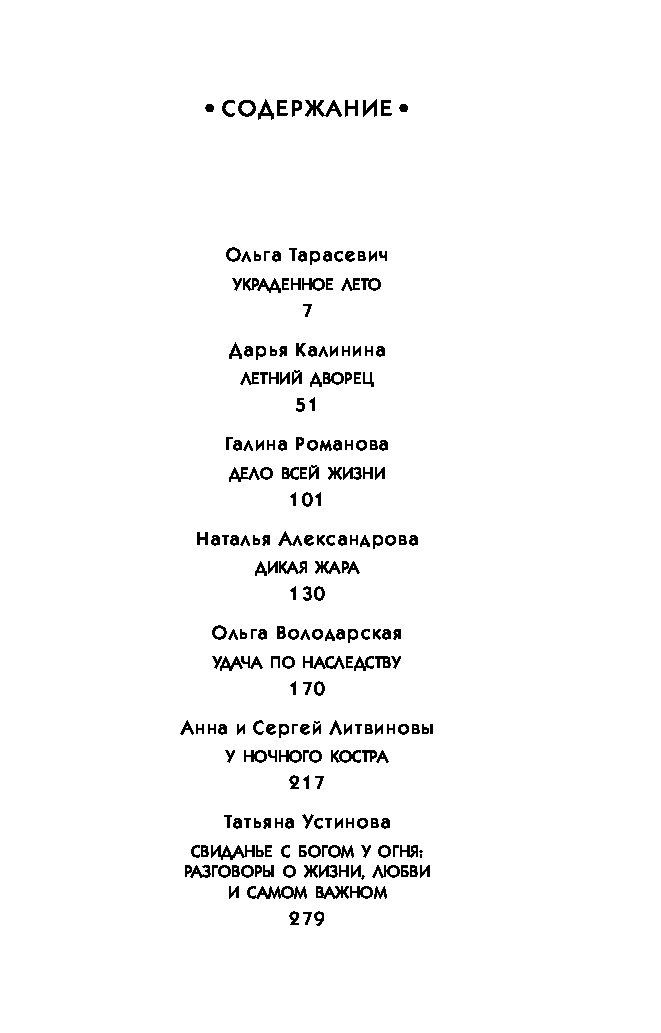 • СОДЕРЖАНИЕ •

Ольга Тарасевич
УКРАДЕННОЕ ЛЕТО
7

Дарья Калинина
ЛЕТНИЙ ДВОРЕЦ
51

Галина Романова
ДЕЛО ВСЕЙ ЖИЗНИ
101

Наталья Александрова
ДИКАЯ ЖАРА
130

Ольга Володарская
УДАЧА ПО НАСЛЕДСТВУ
170

Анна и Сергей Литвиновы
У НОЧНОГО КОСТРА
217

Татьяна Устинова
СВИДАНЬЕ С БОГОМ У ОГНЯ: РАЗГОВОРЫ О ЖИЗНИ, ЛЮБВИ И САМОМ ВАЖНОМ
279